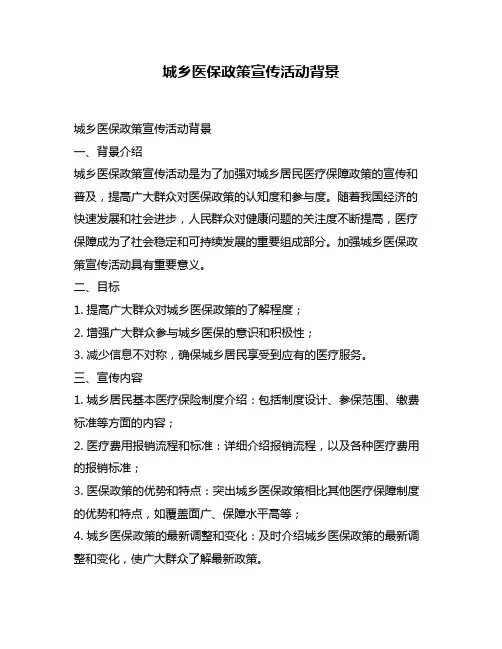 城乡医保政策宣传活动背景

城乡医保政策宣传活动背景

一、背景介绍

城乡医保政策宣传活动是为了加强对城乡居民医疗保障政策的宣传和普及，提高广大群众对医保政策的认知度和参与度。随着我国经济的快速发展和社会进步，人民群众对健康问题的关注度不断提高，医疗保障成为了社会稳定和可持续发展的重要组成部分。加强城乡医保政策宣传活动具有重要意义。

二、目标

1. 提高广大群众对城乡医保政策的了解程度；

2. 增强广大群众参与城乡医保的意识和积极性；

3. 减少信息不对称，确保城乡居民享受到应有的医疗服务。

三、宣传内容

1. 城乡居民基本医疗保险制度介绍：包括制度设计、参保范围、缴费标准等方面的内容；

2. 医疗费用报销流程和标准：详细介绍报销流程，以及各种医疗费用的报销标准；

3. 医保政策的优势和特点：突出城乡医保政策相比其他医疗保障制度的优势和特点，如覆盖面广、保障水平高等；

4. 城乡医保政策的最新调整和变化：及时介绍城乡医保政策的最新调整和变化，使广大群众了解最新政策。